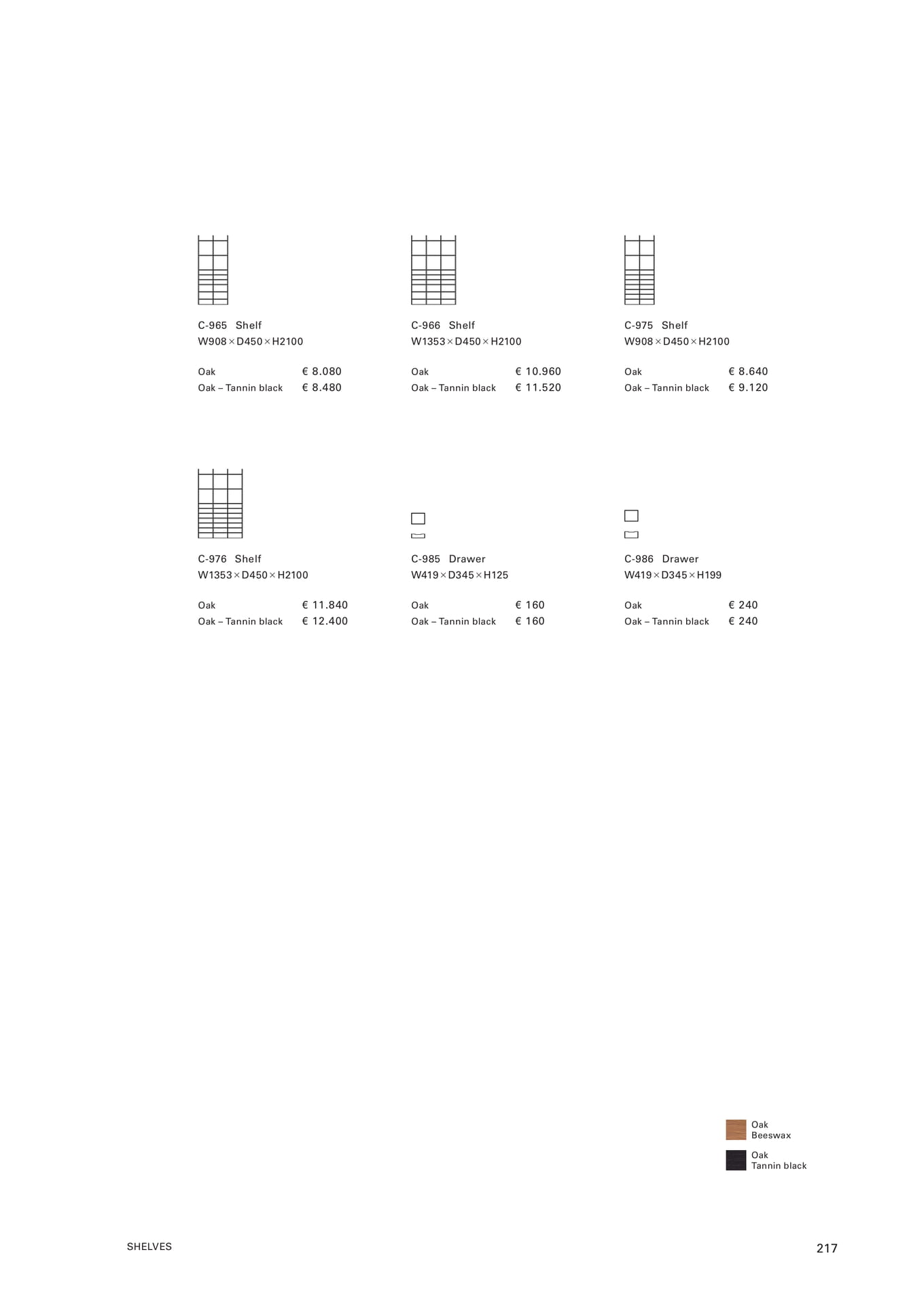 C-965 Shelf
W908 × D450 × H2100

Oak € 8.080
Oak – Tannin black € 8.480

C-966 Shelf
W1353 × D450 × H2100

Oak € 10.960
Oak – Tannin black € 11.520

C-975 Shelf
W908 × D450 × H2100

Oak € 8.640
Oak – Tannin black € 9.120

C-976 Shelf
W1353 × D450 × H2100

Oak € 11.840
Oak – Tannin black € 12.400

C-985 Drawer
W419 × D345 × H125

Oak € 160
Oak – Tannin black € 160

C-986 Drawer
W419 × D345 × H199

Oak € 240
Oak – Tannin black € 240

Oak
Beeswax

Oak
Tannin black

SHELVES

217